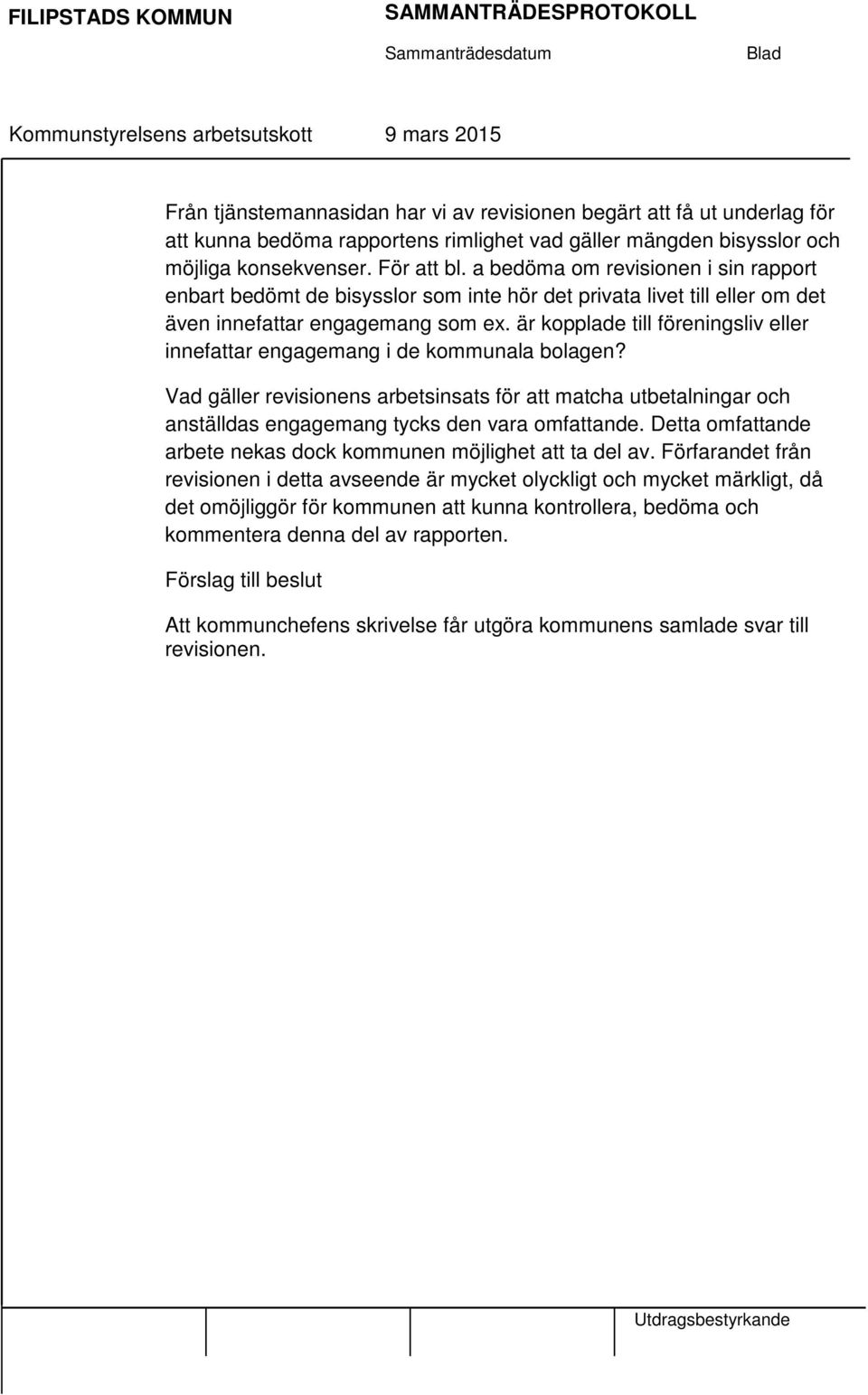 FILIPSTADS KOMMUN

SAMMANTRÄDESPROTOKOLL

Sammanträdesdatum

Blad

Kommunstyrelsens arbetsutskott

9 mars 2015

Från tjänstemannasidan har vi av revisionen begärt att få ut underlag för att kunna bedöma rapportens rimlighet vad gäller mängden bisysslor och möjliga konsekvenser. För att bl. a bedöma om revisionen i sin rapport enbart bedömt de bisysslor som inte hör det privata livet till eller om det även innefattar engagemang som ex. är kopplade till föreningsliv eller innefattar engagemang i de kommunala bolagen?

Vad gäller revisionens arbetsinsats för att matcha utbetalningar och anställdas engagemang tycks den vara omfattande. Detta omfattande arbete nekas dock kommunen möjlighet att ta del av. Förfarandet från revisionen i detta avseende är mycket olyckligt och mycket märkligt, då det omöjliggör för kommunen att kunna kontrollera, bedöma och kommentera denna del av rapporten.

Förslag till beslut

Att kommunchefens skrivelse får utgöra kommunens samlade svar till revisionen.

Utdragsbestyrkande